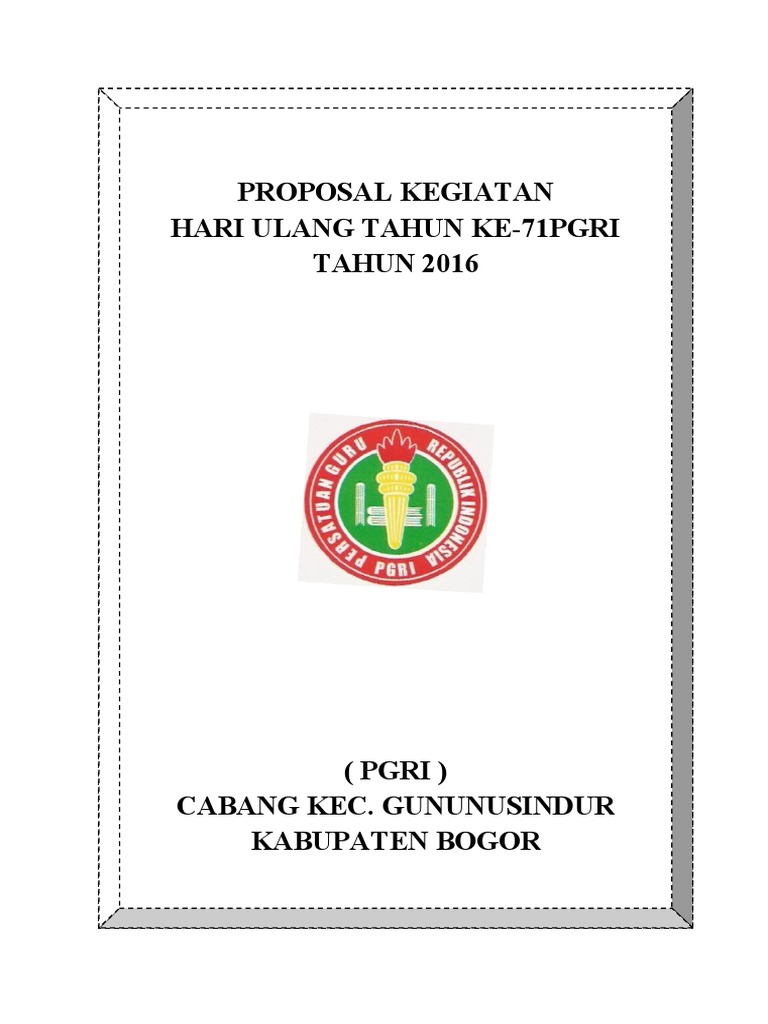 PROPOSAL KEGIATAN
HARI ULANG TAHUN KE-71PGRI
TAHUN 2016

PERSATUAN GURU REPUBLIK INDONESIA
PGRI

( PGRI )
CABANG KEC. GUNUNUSINDUR
KABUPATEN BOGOR